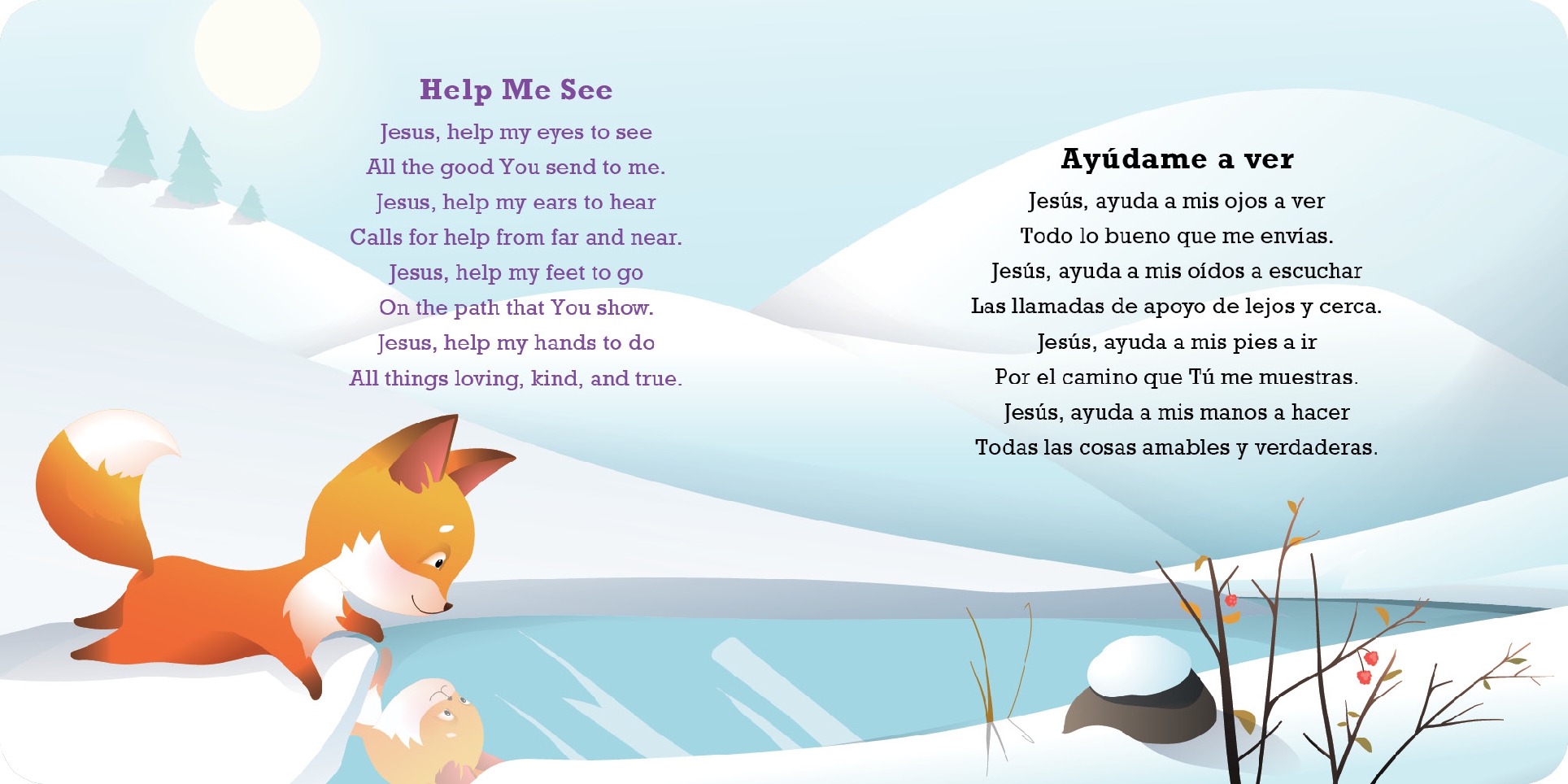 Help Me See

Jesus, help my eyes to see
All the good You send to me.
Jesus, help my ears to hear
Calls for help from far and near.
Jesus, help my feet to go
On the path that You show.
Jesus, help my hands to do
All things loving, kind, and true.

Ayúdame a ver

Jesús, ayuda a mis ojos a ver
Todo lo bueno que me envías.
Jesús, ayuda a mis oídos a escuchar
Las llamadas de apoyo de lejos y cerca.
Jesús, ayuda a mis pies a ir
Por el camino que Tú me muestras.
Jesús, ayuda a mis manos a hacer
Todas las cosas amables y verdaderas.